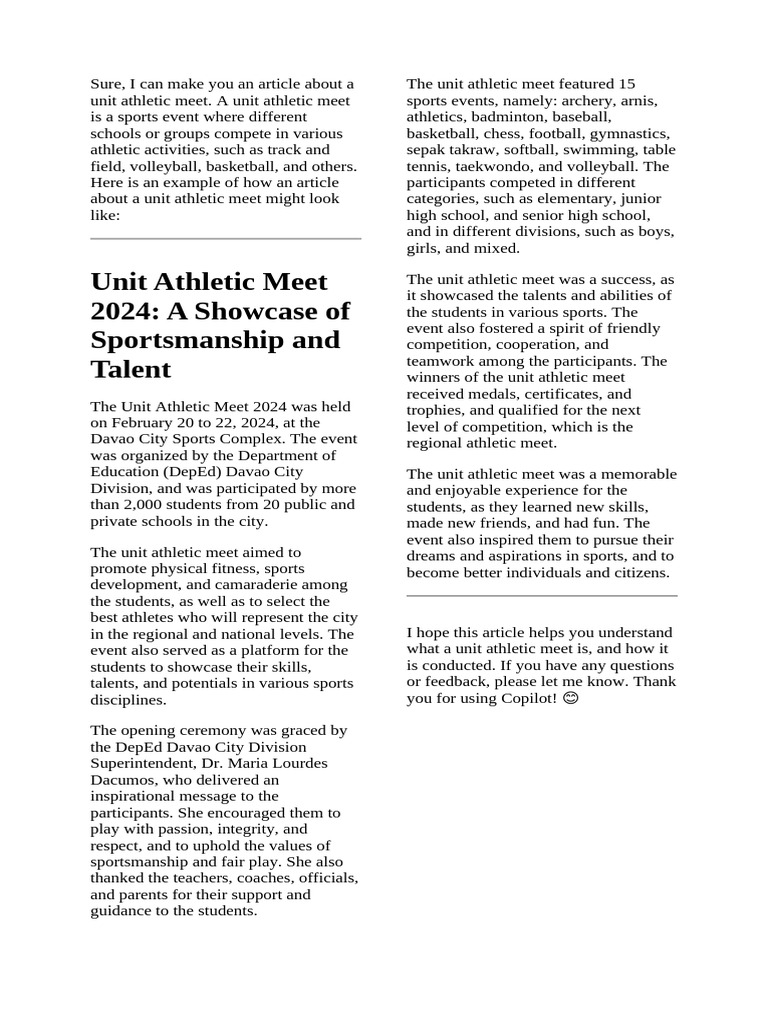 Sure, I can make you an article about a unit athletic meet. A unit athletic meet is a sports event where different schools or groups compete in various athletic activities, such as track and field, volleyball, basketball, and others. Here is an example of how an article about a unit athletic meet might look like:

Unit Athletic Meet 2024: A Showcase of Sportsmanship and Talent

The Unit Athletic Meet 2024 was held on February 20 to 22, 2024, at the Davao City Sports Complex. The event was organized by the Department of Education (DepEd) Davao City Division, and was participated by more than 2,000 students from 20 public and private schools in the city.

The unit athletic meet aimed to promote physical fitness, sports development, and camaraderie among the students, as well as to select the best athletes who will represent the city in the regional and national levels. The event also served as a platform for the students to showcase their skills, talents, and potentials in various sports disciplines.

The opening ceremony was graced by the DepEd Davao City Division Superintendent, Dr. Maria Lourdes Dacumos, who delivered an inspirational message to the participants. She encouraged them to play with passion, integrity, and respect, and to uphold the values of sportsmanship and fair play. She also thanked the teachers, coaches, officials, and parents for their support and guidance to the students.

The unit athletic meet featured 15 sports events, namely: archery, arnis, athletics, badminton, baseball, basketball, chess, football, gymnastics, sepak takraw, softball, swimming, table tennis, taekwondo, and volleyball. The participants competed in different categories, such as elementary, junior high school, and senior high school, and in different divisions, such as boys, girls, and mixed.

The unit athletic meet was a success, as it showcased the talents and abilities of the students in various sports. The event also fostered a spirit of friendly competition, cooperation, and teamwork among the participants. The winners of the unit athletic meet received medals, certificates, and trophies, and qualified for the next level of competition, which is the regional athletic meet.

The unit athletic meet was a memorable and enjoyable experience for the students, as they learned new skills, made new friends, and had fun. The event also inspired them to pursue their dreams and aspirations in sports, and to become better individuals and citizens.

I hope this article helps you understand what a unit athletic meet is, and how it is conducted. If you have any questions or feedback, please let me know. Thank you for using Copilot! 😊